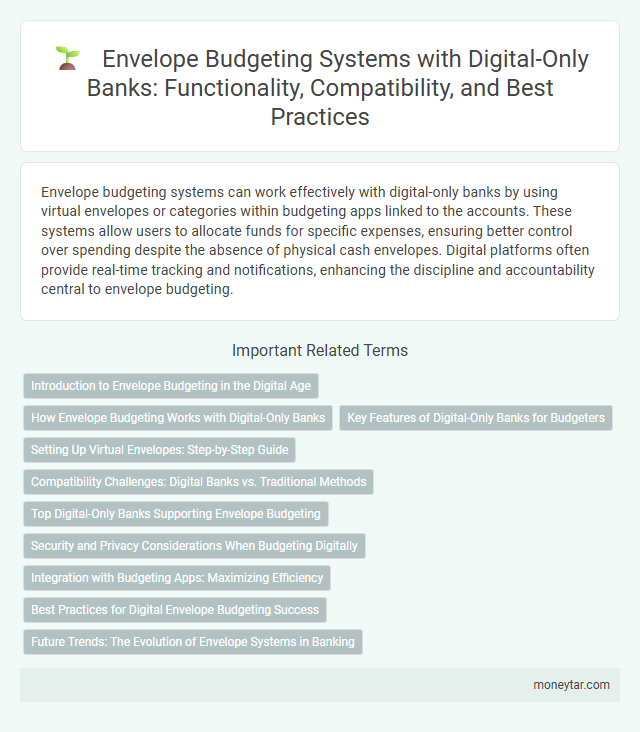 Envelope Budgeting Systems with Digital-Only Banks: Functionality, Compatibility, and Best Practices

Envelope budgeting systems can work effectively with digital-only banks by using virtual envelopes or categories within budgeting apps linked to the accounts. These systems allow users to allocate funds for specific expenses, ensuring better control over spending despite the absence of physical cash envelopes. Digital platforms often provide real-time tracking and notifications, enhancing the discipline and accountability central to envelope budgeting.

Important Related Terms

Introduction to Envelope Budgeting in the Digital Age

How Envelope Budgeting Works with Digital-Only Banks

Key Features of Digital-Only Banks for Budgeters

Setting Up Virtual Envelopes: Step-by-Step Guide

Compatibility Challenges: Digital Banks vs. Traditional Methods

Top Digital-Only Banks Supporting Envelope Budgeting

Security and Privacy Considerations When Budgeting Digitally

Integration with Budgeting Apps: Maximizing Efficiency

Best Practices for Digital Envelope Budgeting Success

Future Trends: The Evolution of Envelope Systems in Banking

moneytar.com